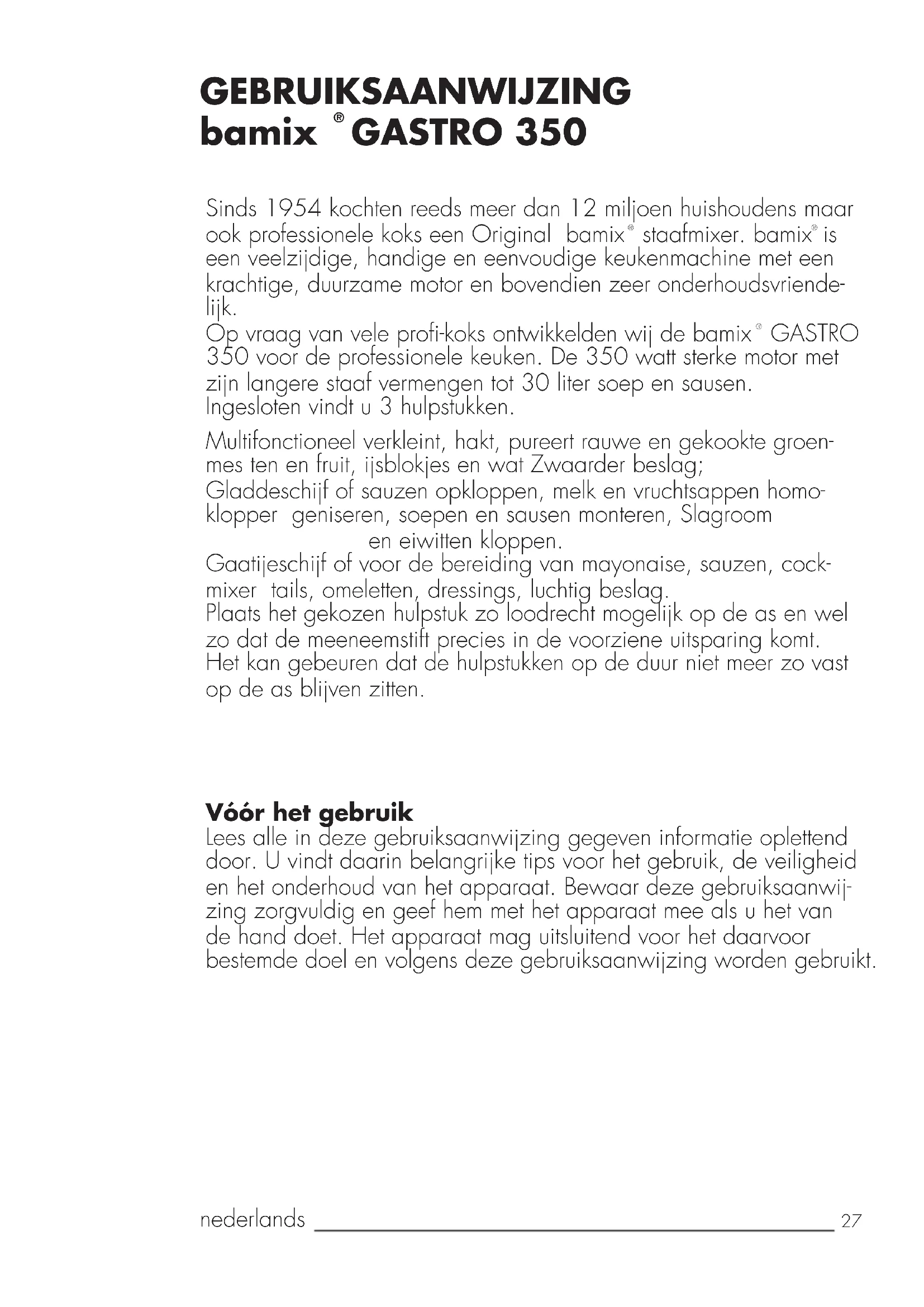 GEBRUIKSAANWIJZING
bamix ® GASTRO 350

Sinds 1954 kochten reeds meer dan 12 miljoen huishoudens maar ook professionele koks een Original bamix® staafmixer. bamix® is een veelzijdige, handige en eenvoudige keukenmachine met een krachtige, duurzame motor en bovendien zeer onderhoudsvriendelijk.
Op vraag van vele profi-koks ontwikkelden wij de bamix® GASTRO 350 voor de professionele keuken. De 350 watt sterke motor met zijn langere staaf vermengen tot 30 liter soep en sausen. Ingesloten vindt u 3 hulpstukken.

Multifonctioneel verkleint, hakt, pureert rauwe en gekookte groenmes ten en fruit, ijsblokjes en wat Zwaarder beslag;
Gladdeschijf of sauzen opkloppen, melk en vruchtsappen homoklopper geniseren, soepen en sausen monteren, Slagroom en eiwitten kloppen.
Gaatijeschijf of voor de bereiding van mayonaise, sauzen, cockmixer tails, omeletten, dressings, luchtig beslag.
Plaats het gekozen hulpstuk zo loodrecht mogelijk op de as en wel zo dat de meeneemstift precies in de voorziene uitsparing komt. Het kan gebeuren dat de hulpstukken op de duur niet meer zo vast op de as blijven zitten.

Vóór het gebruik
Lees alle in deze gebruiksaanwijzing gegeven informatie oplettend door. U vindt daarin belangrijke tips voor het gebruik, de veiligheid en het onderhoud van het apparaat. Bewaar deze gebruiksaanwijzing zorgvuldig en geef hem met het apparaat mee als u het van de hand doet. Het apparaat mag uitsluitend voor het daarvoor bestemde doel en volgens deze gebruiksaanwijzing worden gebruikt.

nederlands 27